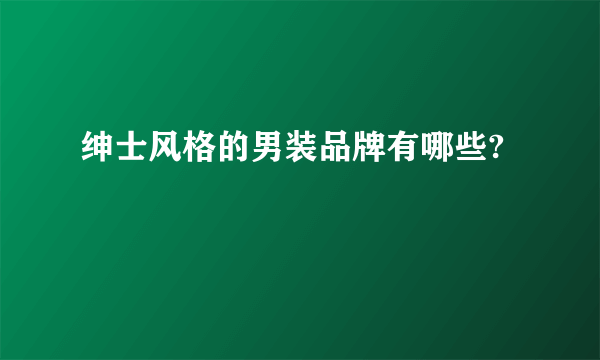 绅士风格的男装品牌有哪些?